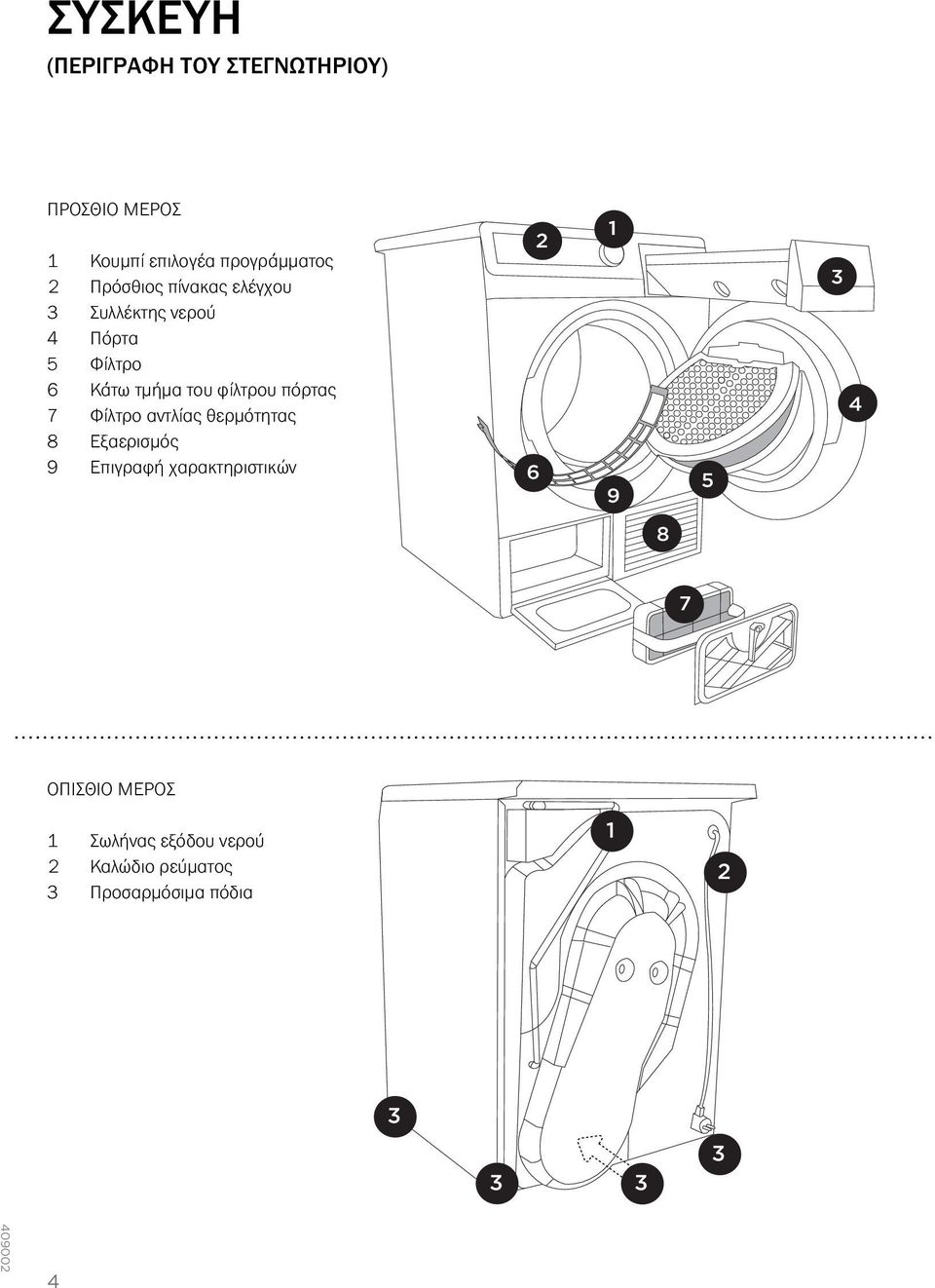 ΣΥΣΚΕΥΗ
(ΠΕΡΙΓΡΑΦΗ ΤΟΥ ΣΤΕΓΝΩΤΗΡΙΟΥ)

ΠΡΟΣΘΙΟ ΜΕΡΟΣ

1 Κουμπί επιλογέα προγράμματος
2 Πρόσθιος πίνακας ελέγχου
3 Συλλέκτης νερού
4 Πόρτα
5 Φίλτρο
6 Κάτω τμήμα του φίλτρου πόρτας
7 Φίλτρο αντλίας θερμότητας
8 Εξαερισμός
9 Επιγραφή χαρακτηριστικών

2 1 3 4 6 9 5 8 7

ΟΠΙΣΘΙΟ ΜΕΡΟΣ

1 Σωλήνας εξόδου νερού
2 Καλώδιο ρεύματος
3 Προσαρμόσιμα πόδια

1 2 3 3 3 3

409002

4